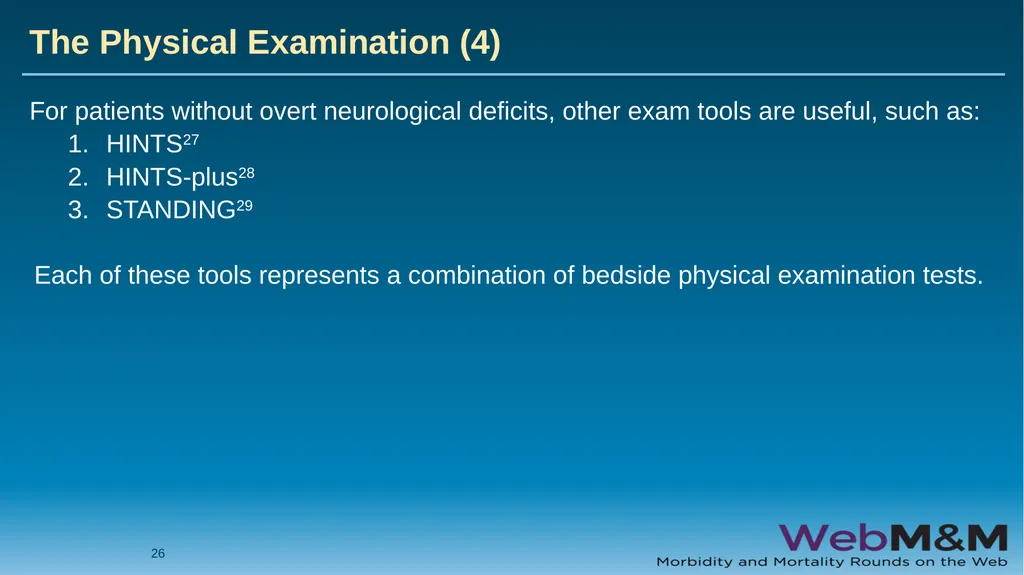 The Physical Examination (4)

For patients without overt neurological deficits, other exam tools are useful, such as:
1. HINTS$^{27}$
2. HINTS-plus$^{28}$
3. STANDING$^{29}$

Each of these tools represents a combination of bedside physical examination tests.

26

WebM&M
Morbidity and Mortality Rounds on the Web